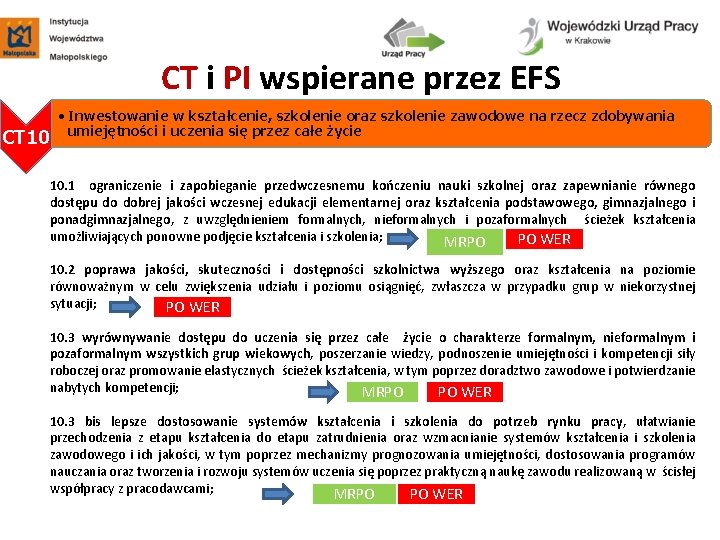 Małopolska

Instytucja Województwa Małopolskiego

Urząd Pracy

Wojewódzki Urząd Pracy w Krakowie

CT i PI wspierane przez EFS

CT10

• Inwestowanie w kształcenie, szkolenie oraz szkolenie zawodowe na rzecz zdobywania umiejętności i uczenia się przez całe życie

10.1 ograniczenie i zapobieganie przedwczesnemu kończeniu nauki szkolnej oraz zapewnianie równego dostępu do dobrej jakości wczesnej edukacji elementarnej oraz kształcenia podstawowego, gimnazjalnego i ponadgimnazjalnego, z uwzględnieniem formalnych, nieformalnych i pozaformalnych ścieżek kształcenia umożliwiających ponowne podjęcie kształcenia i szkolenia;

MRPO PO WER

10.2 poprawa jakości, skuteczności i dostępności szkolnictwa wyższego oraz kształcenia na poziomie równoważnym w celu zwiększenia udziału i poziomu osiągnięć, zwłaszcza w przypadku grup w niekorzystnej sytuacji;

PO WER

10.3 wyrównywanie dostępu do uczenia się przez całe życie o charakterze formalnym, nieformalnym i pozaformalnym wszystkich grup wiekowych, poszerzanie wiedzy, podnoszenie umiejętności i kompetencji siły roboczej oraz promowanie elastycznych ścieżek kształcenia, w tym poprzez doradztwo zawodowe i potwierdzanie nabytych kompetencji;

MRPO PO WER

10.3 bis lepsze dostosowanie systemów kształcenia i szkolenia do potrzeb rynku pracy, ułatwianie przechodzenia z etapu kształcenia do etapu zatrudnienia oraz wzmacnianie systemów kształcenia i szkolenia zawodowego i ich jakości, w tym poprzez mechanizmy prognozowania umiejętności, dostosowania programów nauczania oraz tworzenia i rozwoju systemów uczenia się poprzez praktyczną naukę zawodu realizowaną w ścisłej współpracy z pracodawcami;

MRPO PO WER